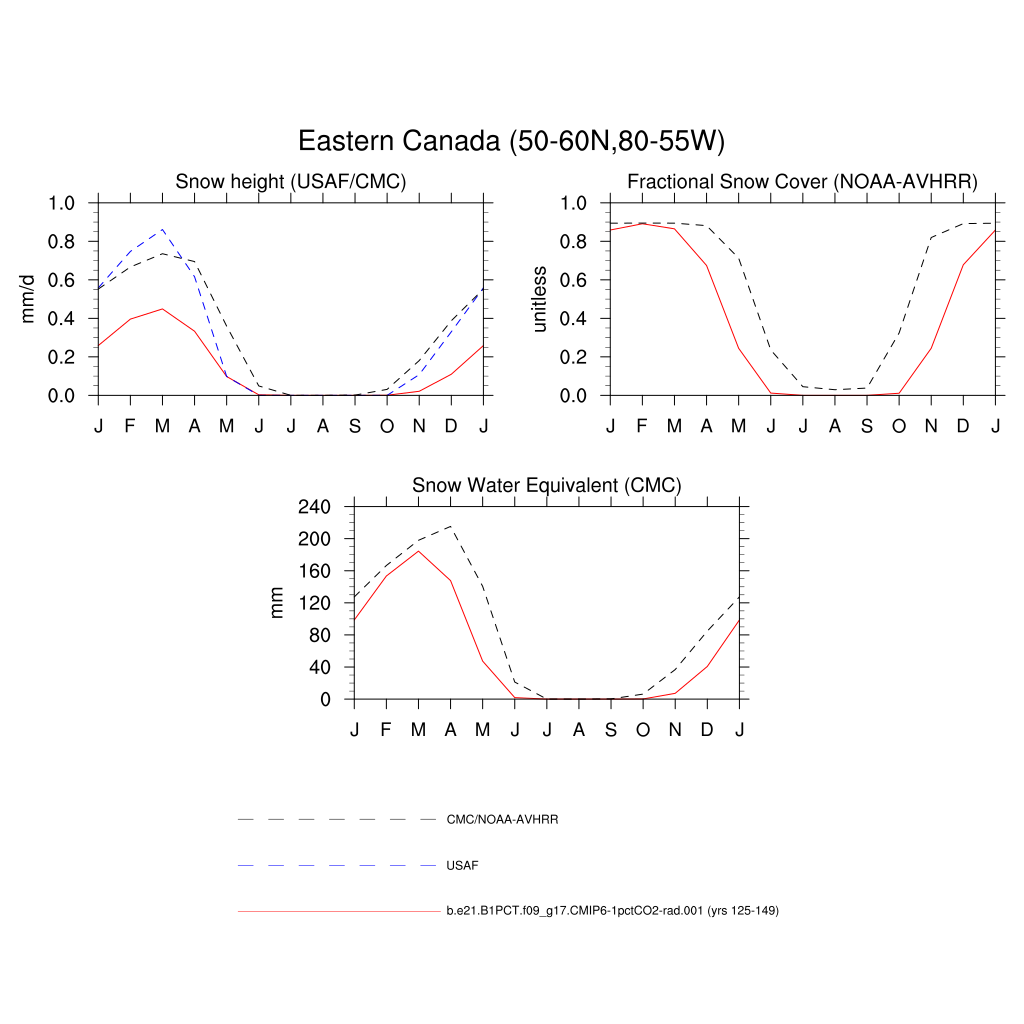 Eastern Canada (50-60N,80-55W)

Snow height (USAF/CMC)

mm/d

1.0
0.8
0.6
0.4
0.2
0.0

J F M A M J J A S O N D J

Fractional Snow Cover (NOAA-AVHRR)

unitless

1.0
0.8
0.6
0.4
0.2
0.0

J F M A M J J A S O N D J

Snow Water Equivalent (CMC)

mm

240
200
160
120
80
40
0

J F M A M J J A S O N D J

CMC/NOAA-AVHRR

USAF

b.e21.B1PCT.f09_g17.CMIP6-1pctCO2-rad.001 (yrs 125-149)